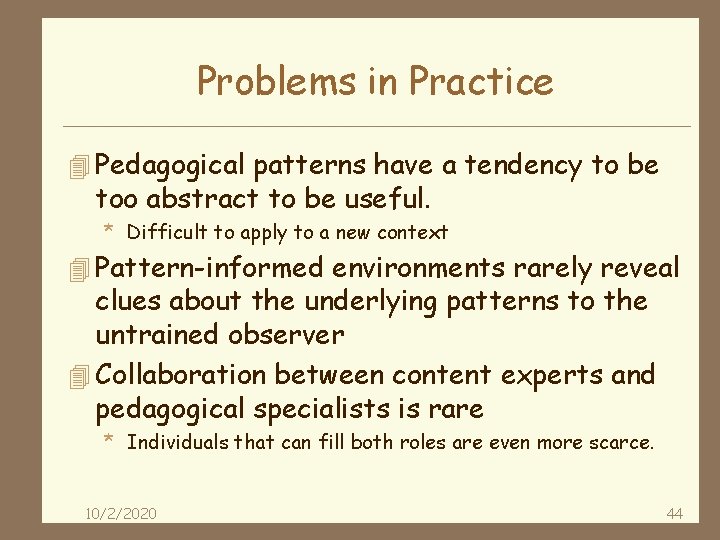 Problems in Practice

Pedagogical patterns have a tendency to be too abstract to be useful.

* Difficult to apply to a new context

Pattern-informed environments rarely reveal clues about the underlying patterns to the untrained observer

Collaboration between content experts and pedagogical specialists is rare

* Individuals that can fill both roles are even more scarce.

10/2/2020

44